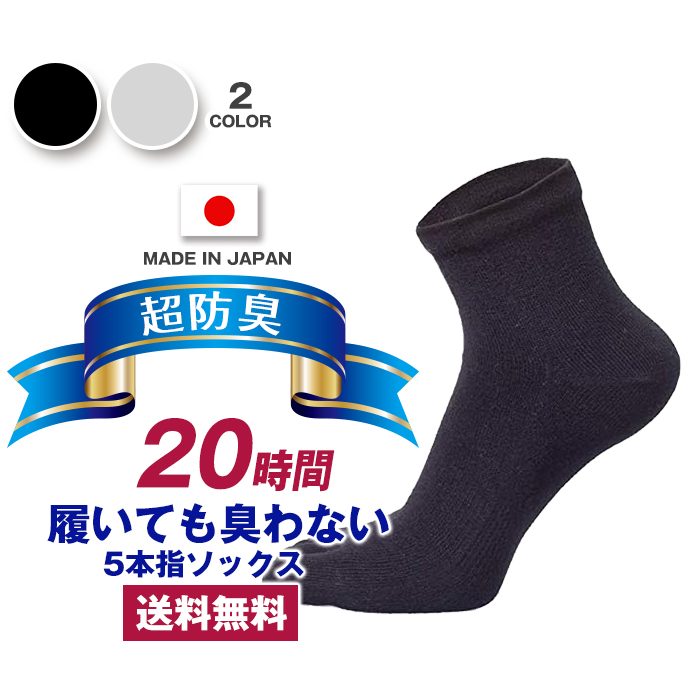 2
COLOR

MADE IN JAPAN

超防臭

20時間
履いても臭わない
5本指ソックス
送料無料